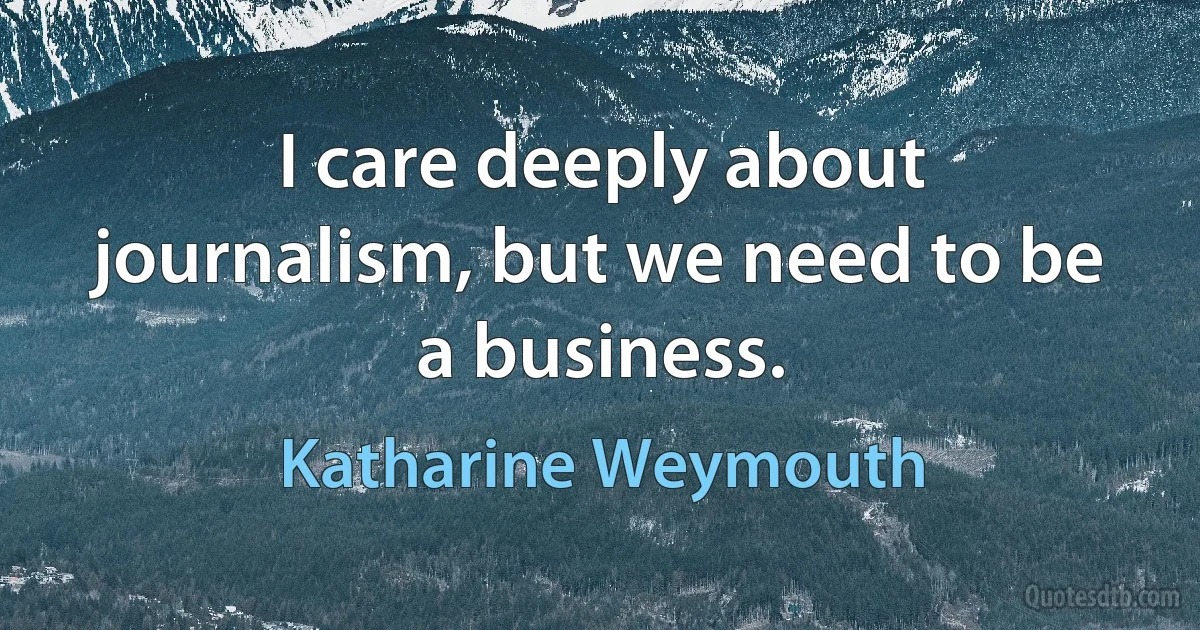 I care deeply about journalism, but we need to be a business.

Katharine Weymouth

Quotesdtb.com